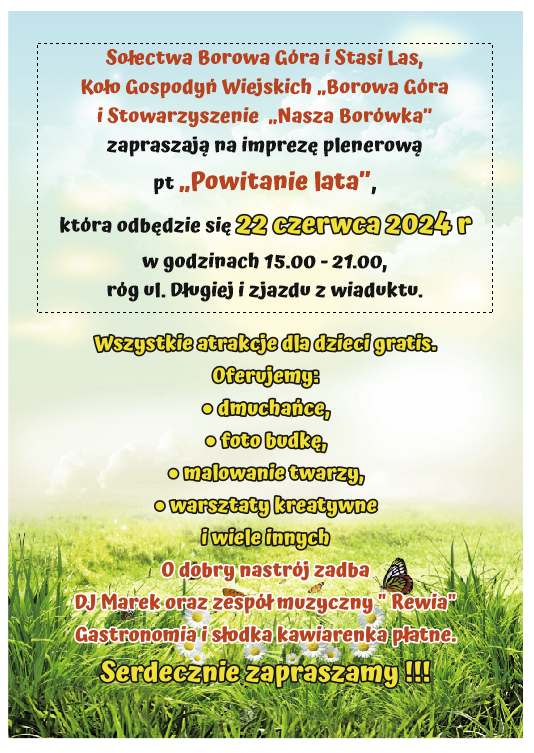 Sołectwa Borowa Góra i Stasi Las,
Koło Gospodyń Wiejskich „Borowa Góra
i Stowarzyszenie „Nasza Borówka"
zapraszają na imprezę plenerową
pt „Powitanie lata",
która odbędzie się 22 czerwca 2024 r
w godzinach 15.00 - 21.00,
róg ul. Długiej i zjazdu z wiaduktu.

Wszystkie atrakcje dla dzieci gratis.
Oferujemy:
• dmuchańce,
• foto budkę,
• malowanie twarzy,
• warsztaty kreatywne
i wiele innych
O dobry nastrój zadba
DJ Marek oraz zespół muzyczny " Rewia"
Gastronomia i słodka kawiarenka płatne.
Serdecznie zapraszamy !!!